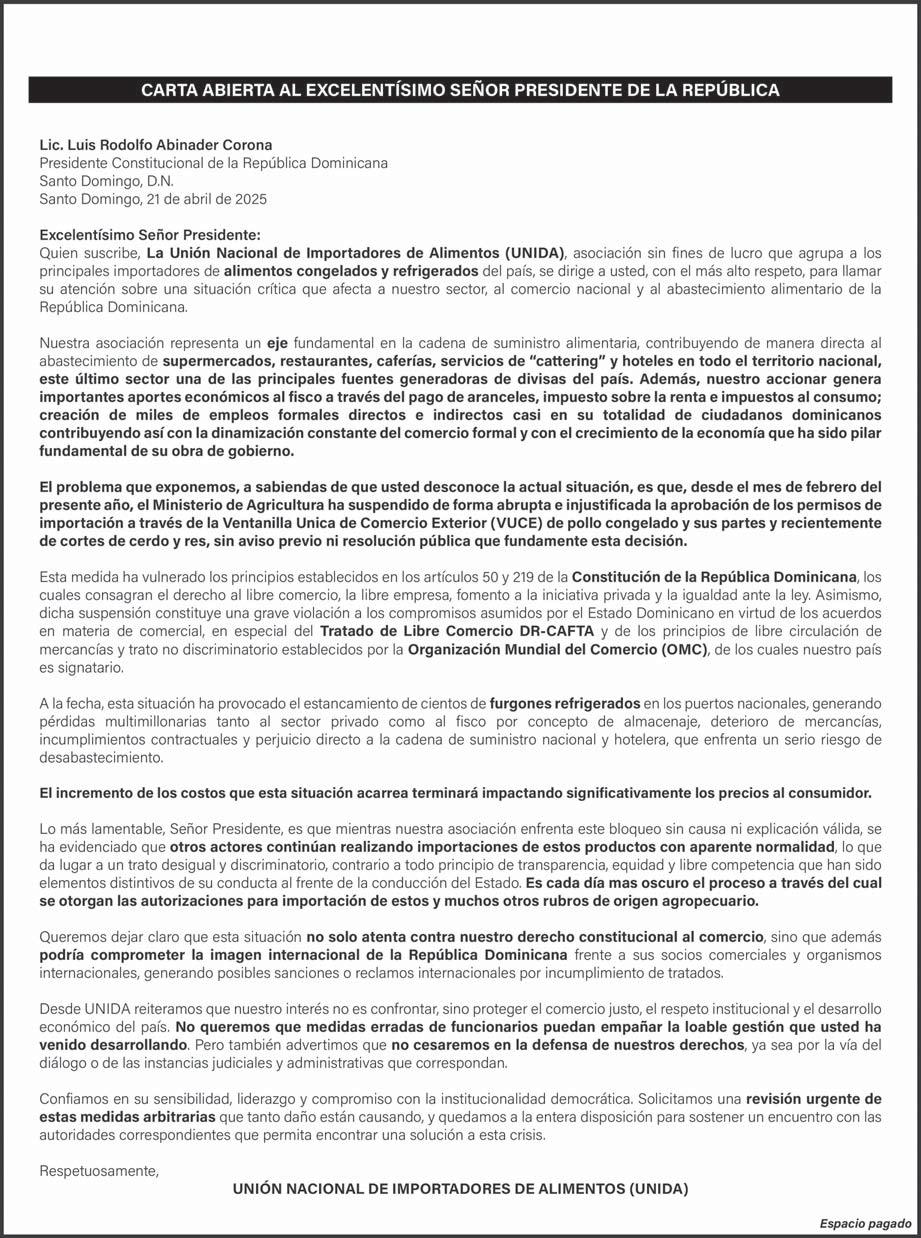 CARTA ABIERTA AL EXCELENTÍSIMO SEÑOR PRESIDENTE DE LA REPÚBLICA

Lic. Luis Rodolfo Abinader Corona
Presidente Constitucional de la República Dominicana
Santo Domingo, D.N.
Santo Domingo, 21 de abril de 2025

Excelentísimo Señor Presidente:
Quien suscribe, La Unión Nacional de Importadores de Alimentos (UNIDA), asociación sin fines de lucro que agrupa a los principales importadores de alimentos congelados y refrigerados del país, se dirige a usted, con el más alto respeto, para llamar su atención sobre una situación crítica que afecta a nuestro sector, al comercio nacional y al abastecimiento alimentario de la República Dominicana.

Nuestra asociación representa un eje fundamental en la cadena de suministro alimentaria, contribuyendo de manera directa al abastecimiento de supermercados, restaurantes, caferías, servicios de "cattering" y hoteles en todo el territorio nacional, este último sector una de las principales fuentes generadoras de divisas del país. Además, nuestro accionar genera importantes aportes económicos al fisco a través del pago de aranceles, impuesto sobre la renta e impuestos al consumo; creación de miles de empleos formales directos e indirectos casi en su totalidad de ciudadanos dominicanos contribuyendo así con la dinamización constante del comercio formal y con el crecimiento de la economía que ha sido pilar fundamental de su obra de gobierno.

El problema que exponemos, a sabiendas de que usted desconoce la actual situación, es que, desde el mes de febrero del presente año, el Ministerio de Agricultura ha suspendido de forma abrupta e injustificada la aprobación de los permisos de importación a través de la Ventanilla Unica de Comercio Exterior (VUCE) de pollo congelado y sus partes y recientemente de cortes de cerdo y res, sin aviso previo ni resolución pública que fundamente esta decisión.

Esta medida ha vulnerado los principios establecidos en los artículos 50 y 219 de la Constitución de la República Dominicana, los cuales consagran el derecho al libre comercio, la libre empresa, fomento a la iniciativa privada y la igualdad ante la ley. Asimismo, dicha suspensión constituye una grave violación a los compromisos asumidos por el Estado Dominicano en virtud de los acuerdos en materia de comercial, en especial del Tratado de Libre Comercio DR-CAFTA y de los principios de libre circulación de mercancías y trato no discriminatorio establecidos por la Organización Mundial del Comercio (OMC), de los cuales nuestro país es signatario.

A la fecha, esta situación ha provocado el estancamiento de cientos de furgones refrigerados en los puertos nacionales, generando pérdidas multimillonarias tanto al sector privado como al fisco por concepto de almacenaje, deterioro de mercancías, incumplimientos contractuales y perjuicio directo a la cadena de suministro nacional y hotelera, que enfrenta un serio riesgo de desabastecimiento.

El incremento de los costos que esta situación acarrea terminará impactando significativamente los precios al consumidor.

Lo más lamentable, Señor Presidente, es que mientras nuestra asociación enfrenta este bloqueo sin causa ni explicación válida, se ha evidenciado que otros actores continúan realizando importaciones de estos productos con aparente normalidad, lo que da lugar a un trato desigual y discriminatorio, contrario a todo principio de transparencia, equidad y libre competencia que han sido elementos distintivos de su conducta al frente de la conducción del Estado. Es cada día mas oscuro el proceso a través del cual se otorgan las autorizaciones para importación de estos y muchos otros rubros de origen agropecuario.

Queremos dejar claro que esta situación no solo atenta contra nuestro derecho constitucional al comercio, sino que además podría comprometer la imagen internacional de la República Dominicana frente a sus socios comerciales y organismos internacionales, generando posibles sanciones o reclamos internacionales por incumplimiento de tratados.

Desde UNIDA reiteramos que nuestro interés no es confrontar, sino proteger el comercio justo, el respeto institucional y el desarrollo económico del país. No queremos que medidas erradas de funcionarios puedan empañar la loable gestión que usted ha venido desarrollando. Pero también advertimos que no cesaremos en la defensa de nuestros derechos, ya sea por la vía del diálogo o de las instancias judiciales y administrativas que correspondan.

Confiamos en su sensibilidad, liderazgo y compromiso con la institucionalidad democrática. Solicitamos una revisión urgente de estas medidas arbitrarias que tanto daño están causando, y quedamos a la entera disposición para sostener un encuentro con las autoridades correspondientes que permita encontrar una solución a esta crisis.

Respetuosamente,

UNIÓN NACIONAL DE IMPORTADORES DE ALIMENTOS (UNIDA)

Espacio pagado